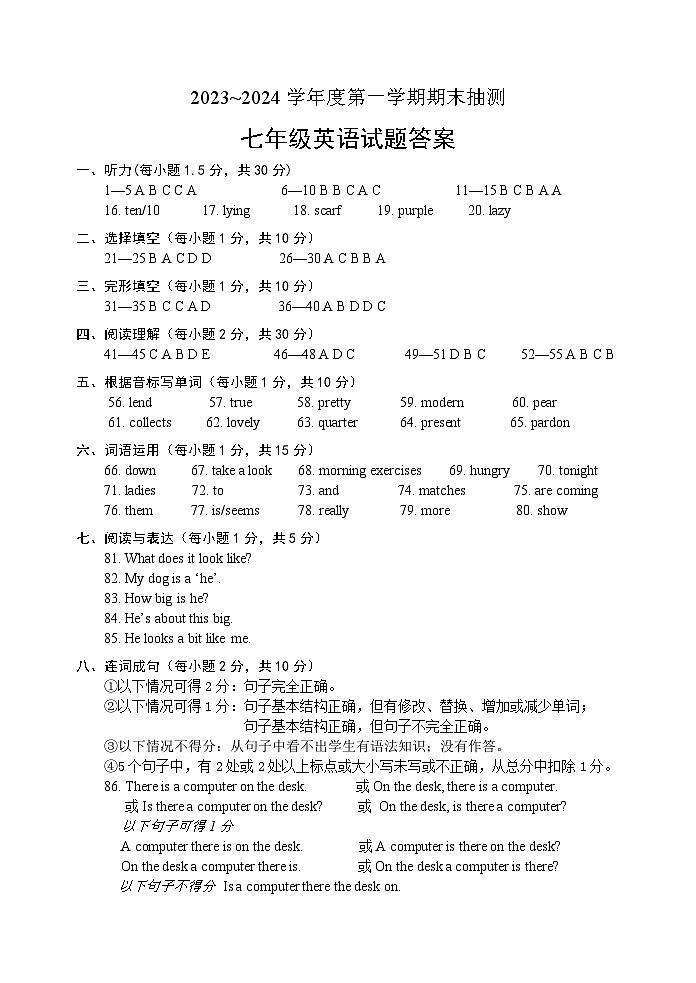 2023~2024 学年度第一学期期末抽测

七年级英语试题答案

一、听力(每小题 1.5 分，共 30 分)
1—5 A B C C A　6—10 B B C A C　11—15 B C B A A
16. ten/10　17. lying　18. scarf　19. purple　20. lazy

二、选择填空（每小题 1 分，共 10 分）
21—25 B A C D D　26—30 A C B B A

三、完形填空（每小题 1 分，共 10 分）
31—35 B C C A D　36—40 A B D D C

四、阅读理解（每小题 2 分，共 30 分）
41—45 C A B D E　46—48 A D C　49—51 D B C　52—55 A B C B

五、根据音标写单词（每小题 1 分，共 10 分）
56. lend　57. true　58. pretty　59. modern　60. pear
61. collects　62. lovely　63. quarter　64. present　65. pardon

六、词语运用（每小题 1 分，共 15 分）
66. down　67. take a look　68. morning exercises　69. hungry　70. tonight
71. ladies　72. to　73. and　74. matches　75. are coming
76. them　77. is/seems　78. really　79. more　80. show

七、阅读与表达（每小题 1 分，共 5 分）
81. What does it look like?
82. My dog is a ‘he’.
83. How big is he?
84. He’s about this big.
85. He looks a bit like me.

八、连词成句（每小题 2 分，共 10 分）
①以下情况可得 2 分：句子完全正确。
②以下情况可得 1 分：句子基本结构正确，但有修改、替换、增加或减少单词；
句子基本结构正确，但句子不完全正确。
③以下情况不得分：从句子中看不出学生有语法知识；没有作答。
④5 个句子中，有 2 处或 2 处以上标点或大小写未写或不正确，从总分中扣除 1 分。
86. There is a computer on the desk.　或 On the desk, there is a computer.
或 Is there a computer on the desk?　或 On the desk, is there a computer?
以下句子可得 1 分
A computer there is on the desk.　或 A computer is there on the desk?
On the desk a computer there is.　或 On the desk a computer is there?
以下句子不得分 Is a computer there the desk on.